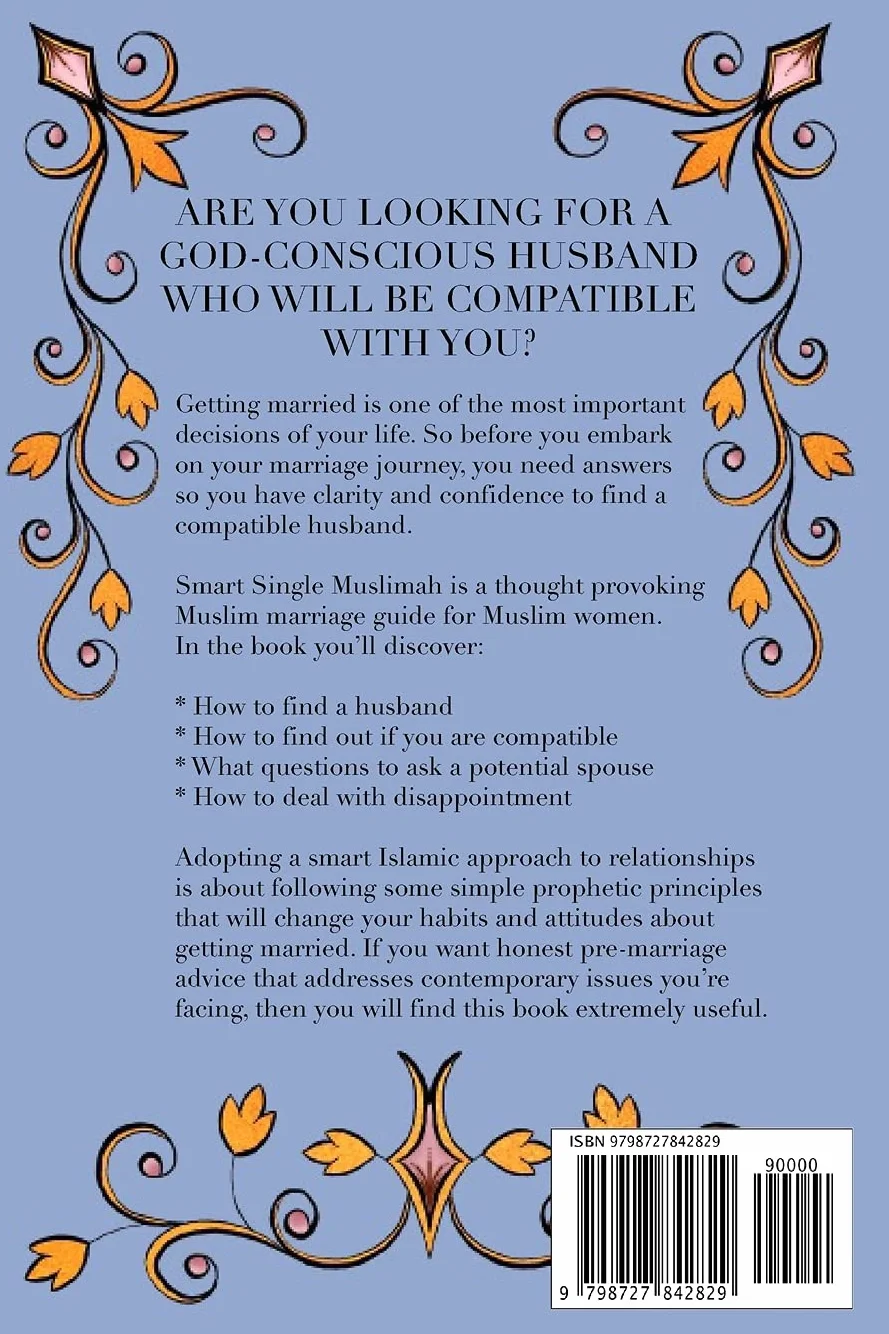 ARE YOU LOOKING FOR A GOD-CONSCIOUS HUSBAND WHO WILL BE COMPATIBLE WITH YOU?

Getting married is one of the most important decisions of your life. So before you embark on your marriage journey, you need answers so you have clarity and confidence to find a compatible husband.

Smart Single Muslimah is a thought provoking Muslim marriage guide for Muslim women. In the book you'll discover:

* How to find a husband
* How to find out if you are compatible
* What questions to ask a potential spouse
* How to deal with disappointment

Adopting a smart Islamic approach to relationships is about following some simple prophetic principles that will change your habits and attitudes about getting married. If you want honest pre-marriage advice that addresses contemporary issues you're facing, then you will find this book extremely useful.

ISBN 9798727842829

90000

9 798727 842829